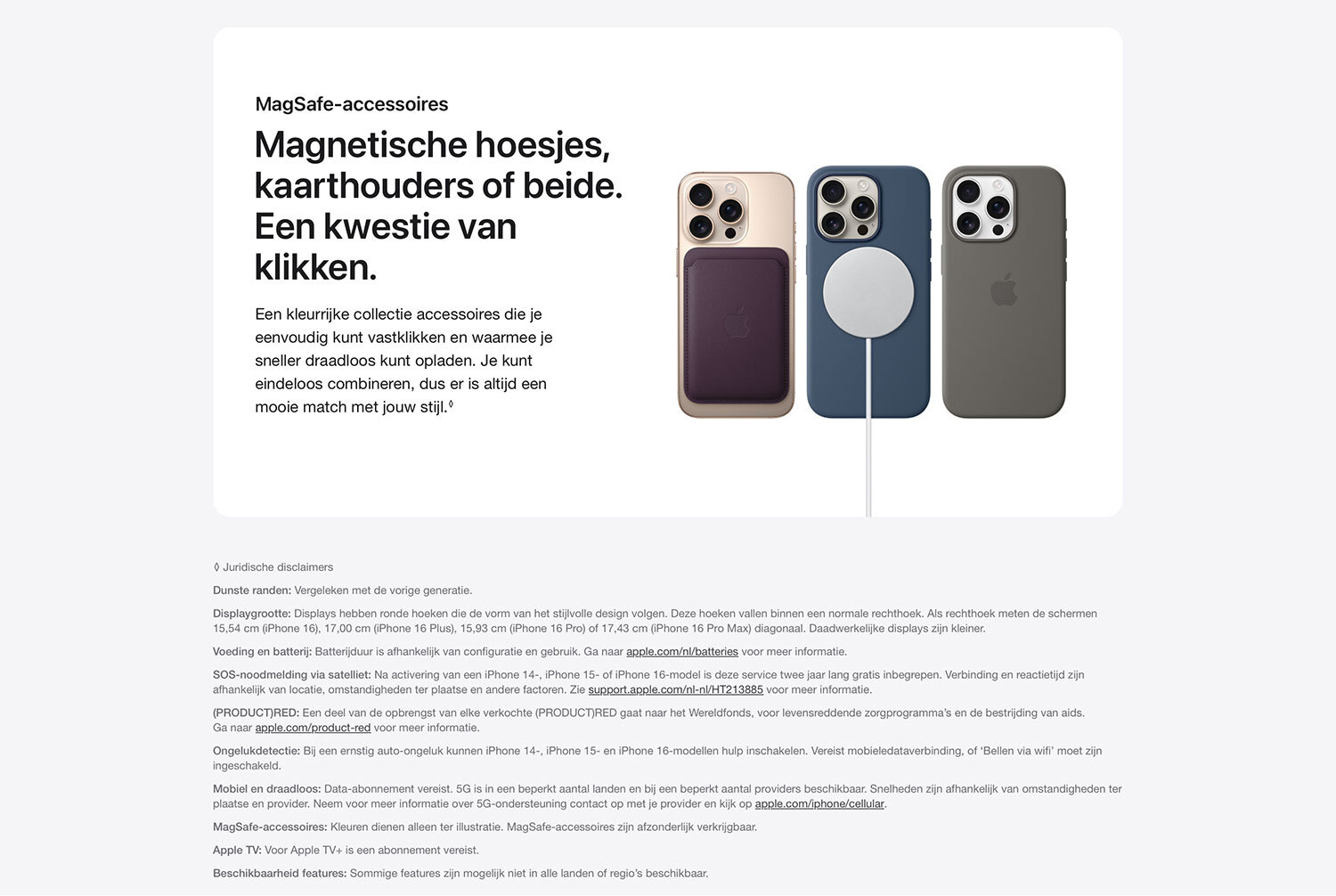 MagSafe-accessoires

Magnetische hoesjes, kaarthouders of beide. Een kwestie van klikken.

Een kleurrijke collectie accessoires die je eenvoudig kunt vastklikken en waarmee je sneller draadloos kunt opladen. Je kunt eindeloos combineren, dus er is altijd een mooie match met jouw stijl.◊

◊ Juridische disclaimers

Dunste randen: Vergeleken met de vorige generatie.

Displaygrootte: Displays hebben ronde hoeken die de vorm van het stijlvolle design volgen. Deze hoeken vallen binnen een normale rechthoek. Als rechthoek meten de schermen 15,54 cm (iPhone 16), 17,00 cm (iPhone 16 Plus), 15,93 cm (iPhone 16 Pro) of 17,43 cm (iPhone 16 Pro Max) diagonaal. Daadwerkelijke displays zijn kleiner.

Voeding en batterij: Batterijduur is afhankelijk van configuratie en gebruik. Ga naar apple.com/nl/batteries voor meer informatie.

SOS-noodmelding via satelliet: Na activering van een iPhone 14-, iPhone 15- of iPhone 16-model is deze service twee jaar lang gratis inbegrepen. Verbinding en reactietijd zijn afhankelijk van locatie, omstandigheden ter plaatse en andere factoren. Zie support.apple.com/nl-nl/HT213885 voor meer informatie.

(PRODUCT)RED: Een deel van de opbrengst van elke verkochte (PRODUCT)RED gaat naar het Wereldfonds, voor levensreddende zorgprogramma's en de bestrijding van aids. Ga naar apple.com/product-red voor meer informatie.

Ongelukdetectie: Bij een ernstig auto-ongeluk kunnen iPhone 14-, iPhone 15- en iPhone 16-modellen hulp inschakelen. Vereist mobieledataverbinding, of 'Bellen via wifi' moet zijn ingeschakeld.

Mobiel en draadloos: Data-abonnement vereist. 5G is in een beperkt aantal landen en bij een beperkt aantal providers beschikbaar. Snelheden zijn afhankelijk van omstandigheden ter plaatse en provider. Neem voor meer informatie over 5G-ondersteuning contact op met je provider en kijk op apple.com/iphone/cellular.

MagSafe-accessoires: Kleuren dienen alleen ter illustratie. MagSafe-accessoires zijn afzonderlijk verkrijgbaar.

Apple TV: Voor Apple TV+ is een abonnement vereist.

Beschikbaarheid features: Sommige features zijn mogelijk niet in alle landen of regio's beschikbaar.